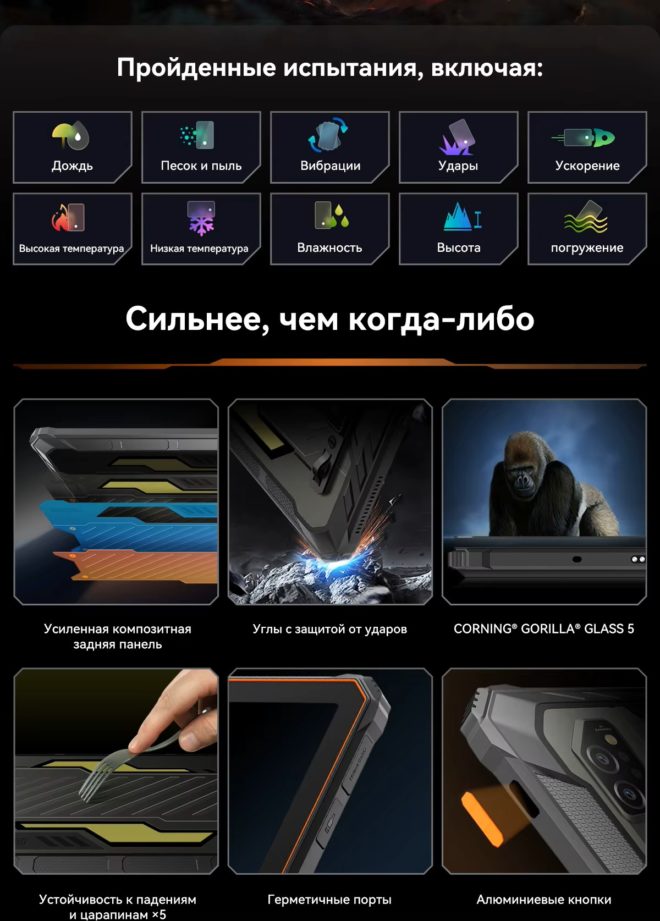 Пройденные испытания, включая:

Дождь

Песок и пыль

Вибрации

Удары

Ускорение

Высокая температура

Низкая температура

Влажность

Высота

погружение

Сильнее, чем когда-либо

Усиленная композитная задняя панель

Углы с защитой от ударов

CORNING® GORILLA® GLASS 5

Устойчивость к падениям и царапинам ×5

Герметичные порты

Алюминиевые кнопки